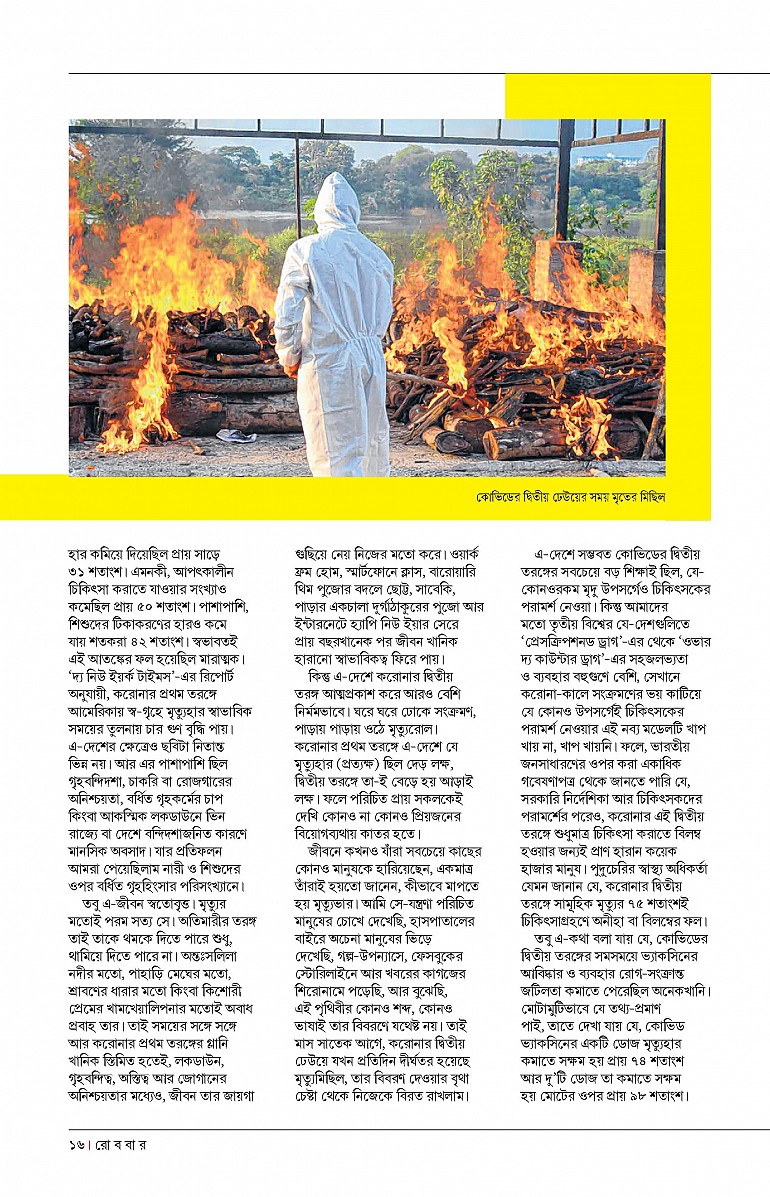 কোভিডের দ্বিতীয় ঢেউয়ের সময় মৃতের মিছিল

হার কমিয়ে দিয়েছিল প্রায় সাড়ে ৩১ শতাংশ। এমনকী, আপৎকালীন চিকিৎসা করাতে যাওয়ার সংখ্যাও কমেছিল প্রায় ৫০ শতাংশ। পাশাপাশি, শিশুদের টিকাকরণের হারও কমে যায় শতকরা ৪২ শতাংশ। স্বভাবতই এই আতঙ্কের ফল হয়েছিল মারাত্মক। 'দ্য নিউ ইয়র্ক টাইমস'-এর রিপোর্ট অনুযায়ী, করোনার প্রথম তরঙ্গে আমেরিকায় স্ব-গৃহে মৃত্যুহার স্বাভাবিক সময়ের তুলনায় চার গুণ বৃদ্ধি পায়। এ-দেশের ক্ষেত্রেও ছবিটা নিতান্ত ভিন্ন নয়। আর এর পাশাপাশি ছিল গৃহবন্দিদশা, চাকরি বা রোজগারের অনিশ্চয়তা, বর্ধিত গৃহকর্মের চাপ কিংবা আকস্মিক লকডাউনে ভিন রাজ্যে বা দেশে বন্দিদশাজনিত কারণে মানসিক অবসাদ। যার প্রতিফলন আমরা পেয়েছিলাম নারী ও শিশুদের ওপর বর্ধিত গৃহহিংসার পরিসংখ্যানে।

তবু এ-জীবন স্বতোবৃত্ত। মৃত্যুর মতোই পরম সত্য সে। অতিমারীর তরঙ্গ তাই তাকে থমকে দিতে পারে শুধু, থামিয়ে দিতে পারে না। অন্তঃসলিলা নদীর মতো, পাহাড়ি মেঘের মতো, শ্রাবণের ধারার মতো কিংবা কিশোরী প্রেমের খামখেয়ালিপনার মতোই অবাধ প্রবাহ তার। তাই সময়ের সঙ্গে সঙ্গে আর করোনার প্রথম তরঙ্গের গ্লানি খানিক স্তিমিত হতেই, লকডাউন, গৃহবন্দিত্ব, অস্তিত্ব আর জোগানের অনিশ্চয়তার মধ্যেও, জীবন তার জায়গা গুছিয়ে নেয় নিজের মতো করে। ওয়ার্ক ফ্রম হোম, স্মার্টফোনে ক্লাস, বারোয়ারি থিম পুজোর বদলে ছোট্ট, সাবেকি, পাড়ার একচালা দুর্গাঠাকুরের পুজো আর ইন্টারনেটে হ্যাপি নিউ ইয়ার সেরে প্রায় বছরখানেক পর জীবন খানিক হারানো স্বাভাবিকত্ব ফিরে পায়।

কিন্তু এ-দেশে করোনার দ্বিতীয় তরঙ্গ আত্মপ্রকাশ করে আরও বেশি নির্মমভাবে। ঘরে ঘরে ঢোকে সংক্রমণ, পাড়ায় পাড়ায় ওঠে মৃত্যুরোল। করোনার প্রথম তরঙ্গে এ-দেশে যে মৃত্যুহার (প্রত্যক্ষ) ছিল দেড় লক্ষ, দ্বিতীয় তরঙ্গে তা-ই বেড়ে হয় আড়াই লক্ষ। ফলে পরিচিত প্রায় সকলকেই দেখি কোনও না কোনও প্রিয়জনের বিয়োগব্যথায় কাতর হতে।

জীবনে কখনও যাঁরা সবচেয়ে কাছের কোনও মানুষকে হারিয়েছেন, একমাত্র তাঁরাই হয়তো জানেন, কীভাবে মাপতে হয় মৃত্যুভার। আমি সে-যন্ত্রণা পরিচিত মানুষের চোখে দেখেছি, হাসপাতালের বাইরে অচেনা মানুষের ভিড়ে দেখেছি, গল্প-উপন্যাসে, ফেসবুকের স্টোরিলাইনে আর খবরের কাগজের শিরোনামে পড়েছি, আর বুঝেছি, এই পৃথিবীর কোনও শব্দ, কোনও ভাষাই তার বিবরণে যথেষ্ট নয়। তাই মাস সাতেক আগে, করোনার দ্বিতীয় ঢেউয়ে যখন প্রতিদিন দীর্ঘতর হয়েছে মৃত্যুমিছিল, তার বিবরণ দেওয়ার বৃথা চেষ্টা থেকে নিজেকে বিরত রাখলাম।

এ-দেশে সম্ভবত কোভিডের দ্বিতীয় তরঙ্গের সবচেয়ে বড় শিক্ষাই ছিল, যে-কোনওরকম মৃদু উপসর্গেও চিকিৎসকের পরামর্শ নেওয়া। কিন্তু আমাদের মতো তৃতীয় বিশ্বের যে-দেশগুলিতে 'প্রেসক্রিপশনড ড্রাগ'-এর থেকে 'ওভার দ্য কাউন্টার ড্রাগ'-এর সহজলভ্যতা ও ব্যবহার বহুগুণে বেশি, সেখানে করোনা-কালে সংক্রমণের ভয় কাটিয়ে যে কোনও উপসর্গেই চিকিৎসকের পরামর্শ নেওয়ার এই নব্য মডেলটি খাপ খায় না, খাপ খায়নি। ফলে, ভারতীয় জনসাধারণের ওপর করা একাধিক গবেষণাপত্র থেকে জানতে পারি যে, সরকারি নির্দেশিকা আর চিকিৎসকদের পরামর্শের পরেও, করোনার এই দ্বিতীয় তরঙ্গে শুধুমাত্র চিকিৎসা করাতে বিলম্ব হওয়ার জন্যই প্রাণ হারান কয়েক হাজার মানুষ। পুদুচেরির স্বাস্থ্য অধিকর্তা যেমন জানান যে, করোনার দ্বিতীয় তরঙ্গে সামূহিক মৃত্যুর ৭৫ শতাংশই চিকিৎসাগ্রহণে অনীহা বা বিলম্বের ফল।

তবু এ-কথা বলা যায় যে, কোভিডের দ্বিতীয় তরঙ্গের সমসময়ে ভ্যাকসিনের আবিষ্কার ও ব্যবহার রোগ-সংক্রান্ত জটিলতা কমাতে পেরেছিল অনেকখানি। মোটামুটিভাবে যে তথ্য-প্রমাণ পাই, তাতে দেখা যায় যে, কোভিড ভ্যাকসিনের একটি ডোজ মৃত্যুহার কমাতে সক্ষম হয় প্রায় ৭৪ শতাংশ আর দু'টি ডোজ তা কমাতে সক্ষম হয় মোটের ওপর প্রায় ৯৮ শতাংশ।

১৬। রো ব বা র